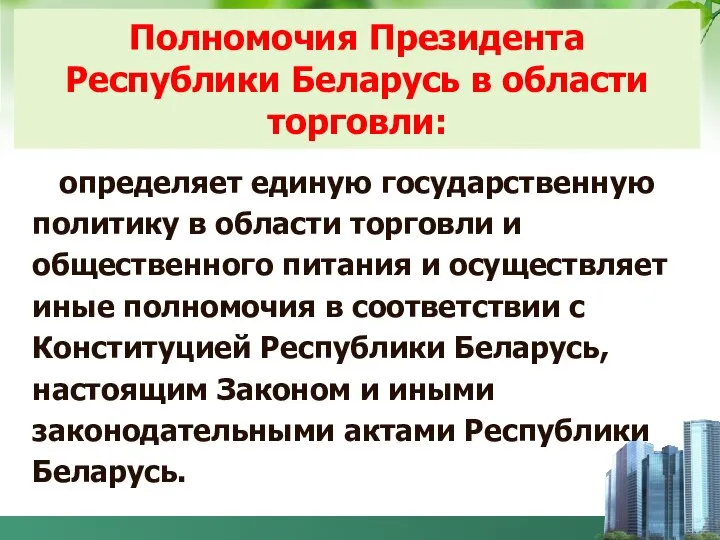 Полномочия Президента Республики Беларусь в области торговли:

определяет единую государственную политику в области торговли и общественного питания и осуществляет иные полномочия в соответствии с Конституцией Республики Беларусь, настоящим Законом и иными законодательными актами Республики Беларусь.